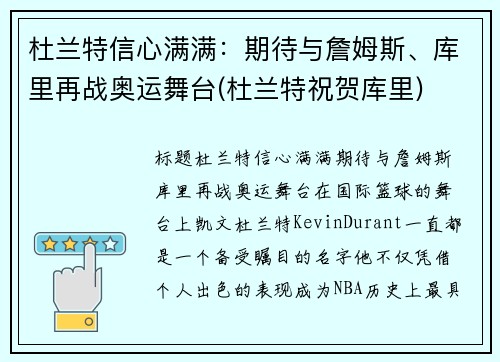 杜兰特信心满满：期待与詹姆斯、库里再战奥运舞台(杜兰特祝贺库里)

标题杜兰特信心满满期待与詹姆斯库里再战奥运舞台在国际篮球的舞台上凯文杜兰特KevinDurant一直都是一个备受瞩目的名字他不仅凭借个人出色的表现成为NBA历史上最具